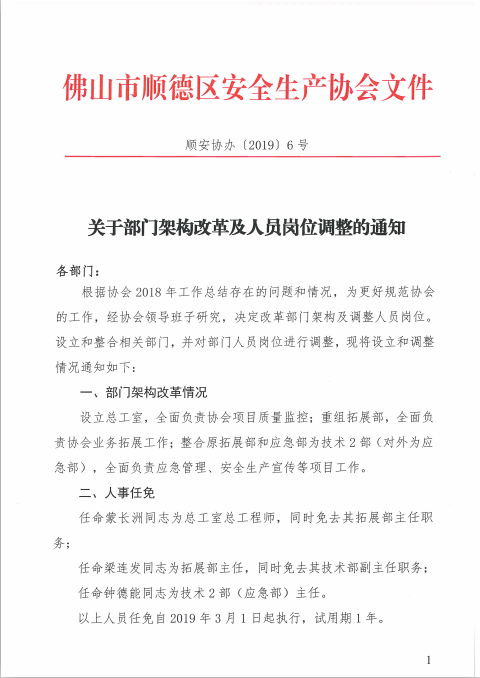 佛山市顺德区安全生产协会文件

顺安协办〔2019〕6号

关于部门架构改革及人员岗位调整的通知

各部门：

根据协会2018年工作总结存在的问题和情况，为更好规范协会的工作，经协会领导班子研究，决定改革部门架构及调整人员岗位。设立和整合相关部门，并对部门人员岗位进行调整，现将设立和调整情况通知如下：

一、部门架构改革情况

设立总工室，全面负责协会项目质量监控；重组拓展部，全面负责协会业务拓展工作；整合原拓展部和应急部为技术2部（对外为应急部），全面负责应急管理、安全生产宣传等项目工作。

二、人事任免

任命蒙长洲同志为总工室总工程师，同时免去其拓展部主任职务；

任命梁连发同志为拓展部主任，同时免去其技术部副主任职务；

任命钟德能同志为技术2部（应急部）主任。

以上人员任免自2019年3月1日起执行，试用期1年。

1